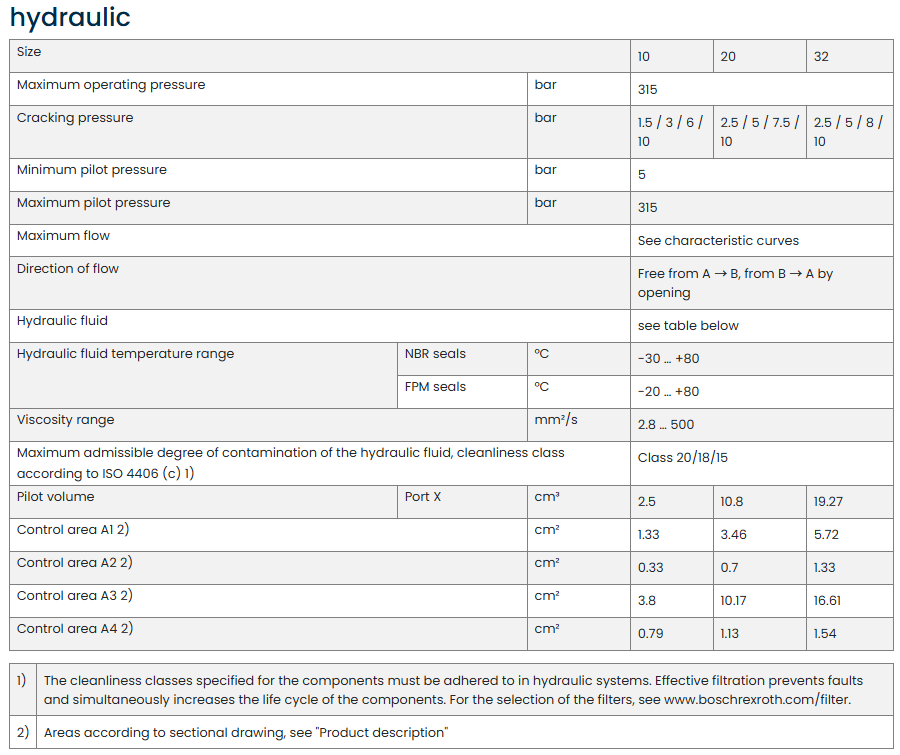 hydraulic

| Size | | | 10 | 20 | 32 |
|---|---|---|---|---|---|
| Maximum operating pressure | | bar | 315 | | |
| Cracking pressure | | bar | 1.5 / 3 / 6 / 10 | 2.5 / 5 / 7.5 / 10 | 2.5 / 5 / 8 / 10 |
| Minimum pilot pressure | | bar | 5 | | |
| Maximum pilot pressure | | bar | 315 | | |
| Maximum flow | | | See characteristic curves | | |
| Direction of flow | | | Free from A → B, from B → A by opening | | |
| Hydraulic fluid | | | see table below | | |
| Hydraulic fluid temperature range | NBR seals | °C | -30 ... +80 | | |
| | FPM seals | °C | -20 ... +80 | | |
| Viscosity range | | mm²/s | 2.8 ... 500 | | |
| Maximum admissible degree of contamination of the hydraulic fluid, cleanliness class according to ISO 4406 (c) 1) | | | Class 20/18/15 | | |
| Pilot volume | Port X | cm³ | 2.5 | 10.8 | 19.27 |
| Control area A1 2) | | cm² | 1.33 | 3.46 | 5.72 |
| Control area A2 2) | | cm² | 0.33 | 0.7 | 1.33 |
| Control area A3 2) | | cm² | 3.8 | 10.17 | 16.61 |
| Control area A4 2) | | cm² | 0.79 | 1.13 | 1.54 |

| 1) | The cleanliness classes specified for the components must be adhered to in hydraulic systems. Effective filtration prevents faults and simultaneously increases the life cycle of the components. For the selection of the filters, see www.boschrexroth.com/filter. |
|---|---|
| 2) | Areas according to sectional drawing, see "Product description" |